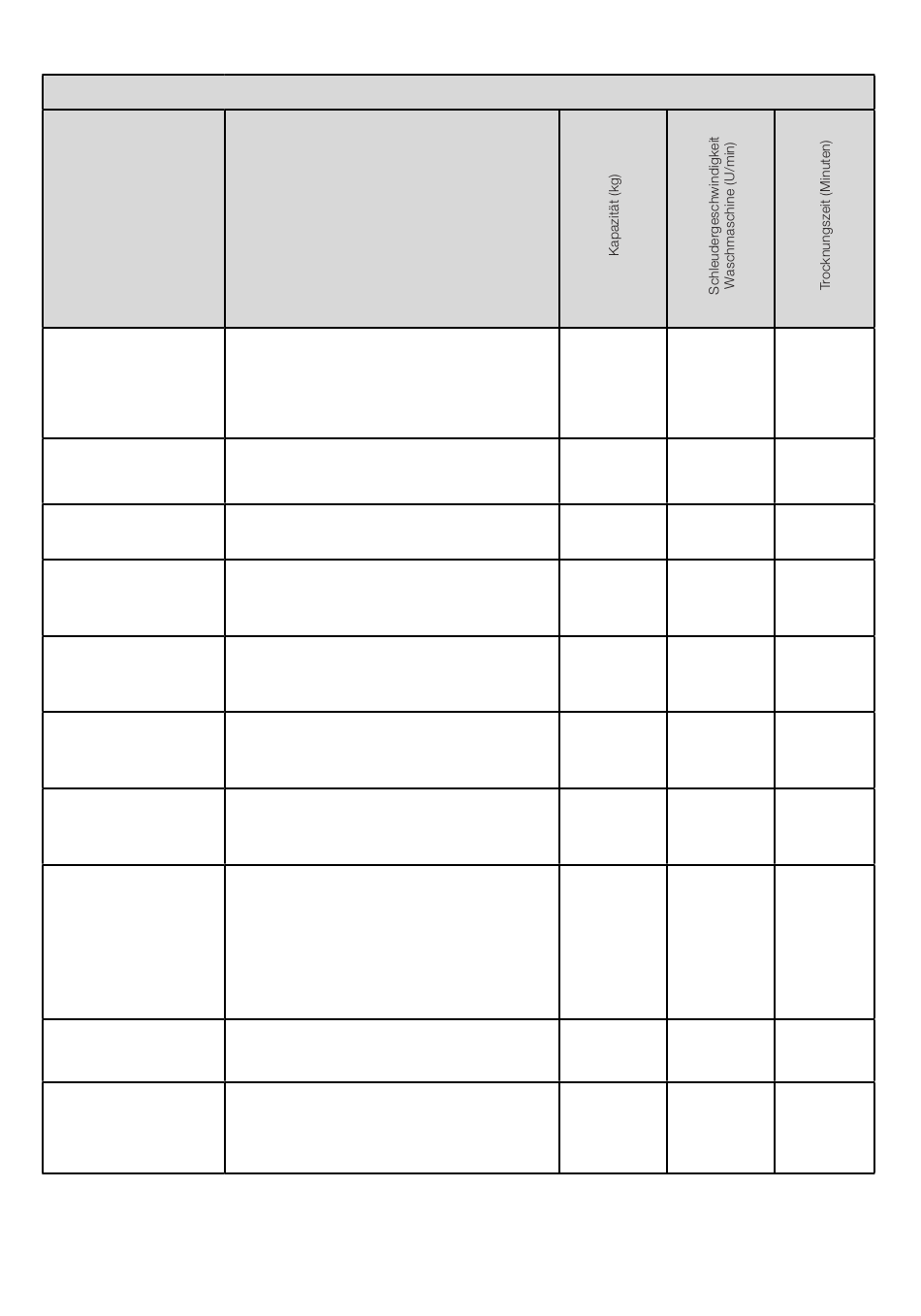 | | | Kapazität (kg) | Schleudergeschwindigkeit Waschmaschine (U/min) | Trocknungszeit (Minuten) |
|---|---|---|---|---|
| | | | | |
| | | | | |
| | | | | |
| | | | | |
| | | | | |
| | | | | |
| | | | | |
| | | | | |
| | | | | |
| | | | | |